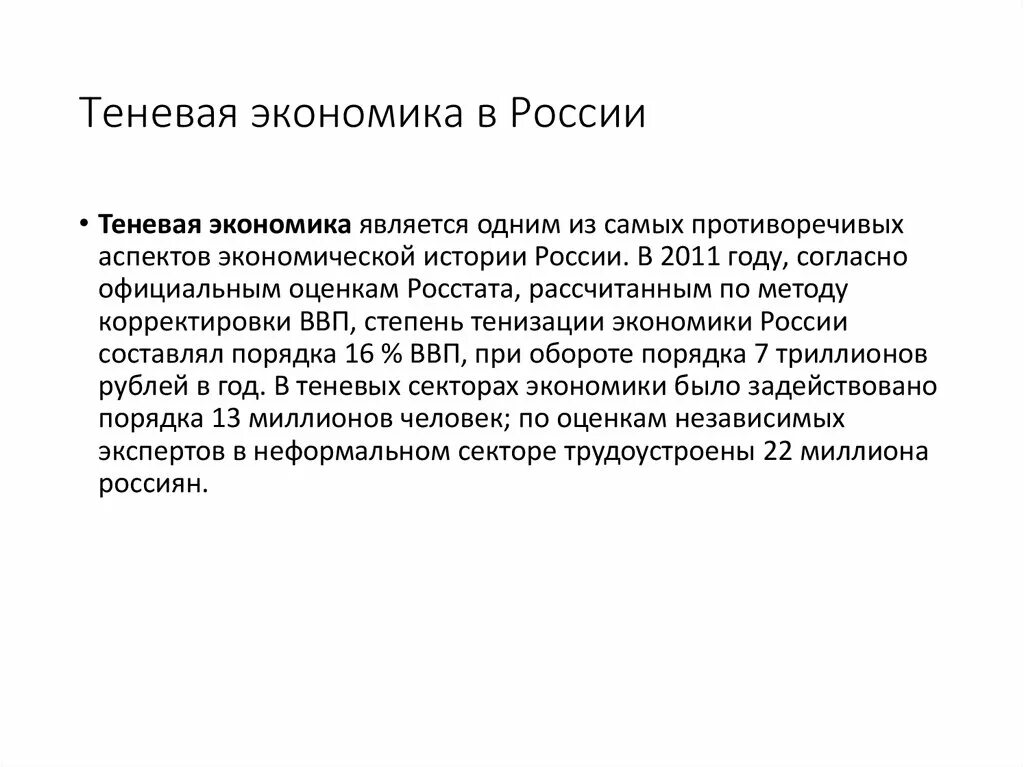 Теневая экономика в России

• Теневая экономика является одним из самых противоречивых аспектов экономической истории России. В 2011 году, согласно официальным оценкам Росстата, рассчитанным по методу корректировки ВВП, степень тенизации экономики России составлял порядка 16 % ВВП, при обороте порядка 7 триллионов рублей в год. В теневых секторах экономики было задействовано порядка 13 миллионов человек; по оценкам независимых экспертов в неформальном секторе трудоустроены 22 миллиона россиян.